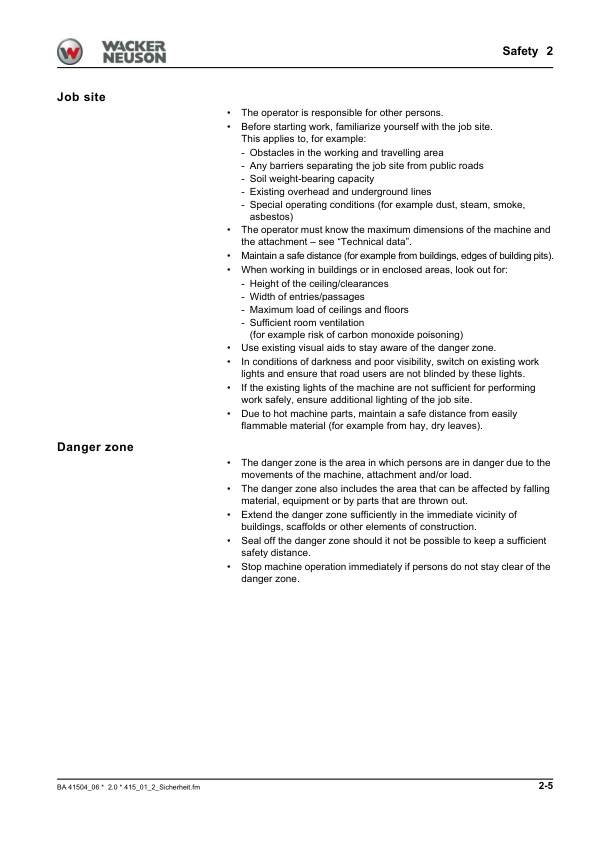 WACKER NEUSON

Safety 2

Job site

• The operator is responsible for other persons.
• Before starting work, familiarize yourself with the job site. This applies to, for example:
- Obstacles in the working and travelling area
- Any barriers separating the job site from public roads
- Soil weight-bearing capacity
- Existing overhead and underground lines
- Special operating conditions (for example dust, steam, smoke, asbestos)
• The operator must know the maximum dimensions of the machine and the attachment – see "Technical data".
• Maintain a safe distance (for example from buildings, edges of building pits).
• When working in buildings or in enclosed areas, look out for:
- Height of the ceiling/clearances
- Width of entries/passages
- Maximum load of ceilings and floors
- Sufficient room ventilation (for example risk of carbon monoxide poisoning)
• Use existing visual aids to stay aware of the danger zone.
• In conditions of darkness and poor visibility, switch on existing work lights and ensure that road users are not blinded by these lights.
• If the existing lights of the machine are not sufficient for performing work safely, ensure additional lighting of the job site.
• Due to hot machine parts, maintain a safe distance from easily flammable material (for example from hay, dry leaves).

Danger zone

• The danger zone is the area in which persons are in danger due to the movements of the machine, attachment and/or load.
• The danger zone also includes the area that can be affected by falling material, equipment or by parts that are thrown out.
• Extend the danger zone sufficiently in the immediate vicinity of buildings, scaffolds or other elements of construction.
• Seal off the danger zone should it not be possible to keep a sufficient safety distance.
• Stop machine operation immediately if persons do not stay clear of the danger zone.

BA 41504_08 * 2.0 * 415_01_2_Sicherheit.fm

2-5